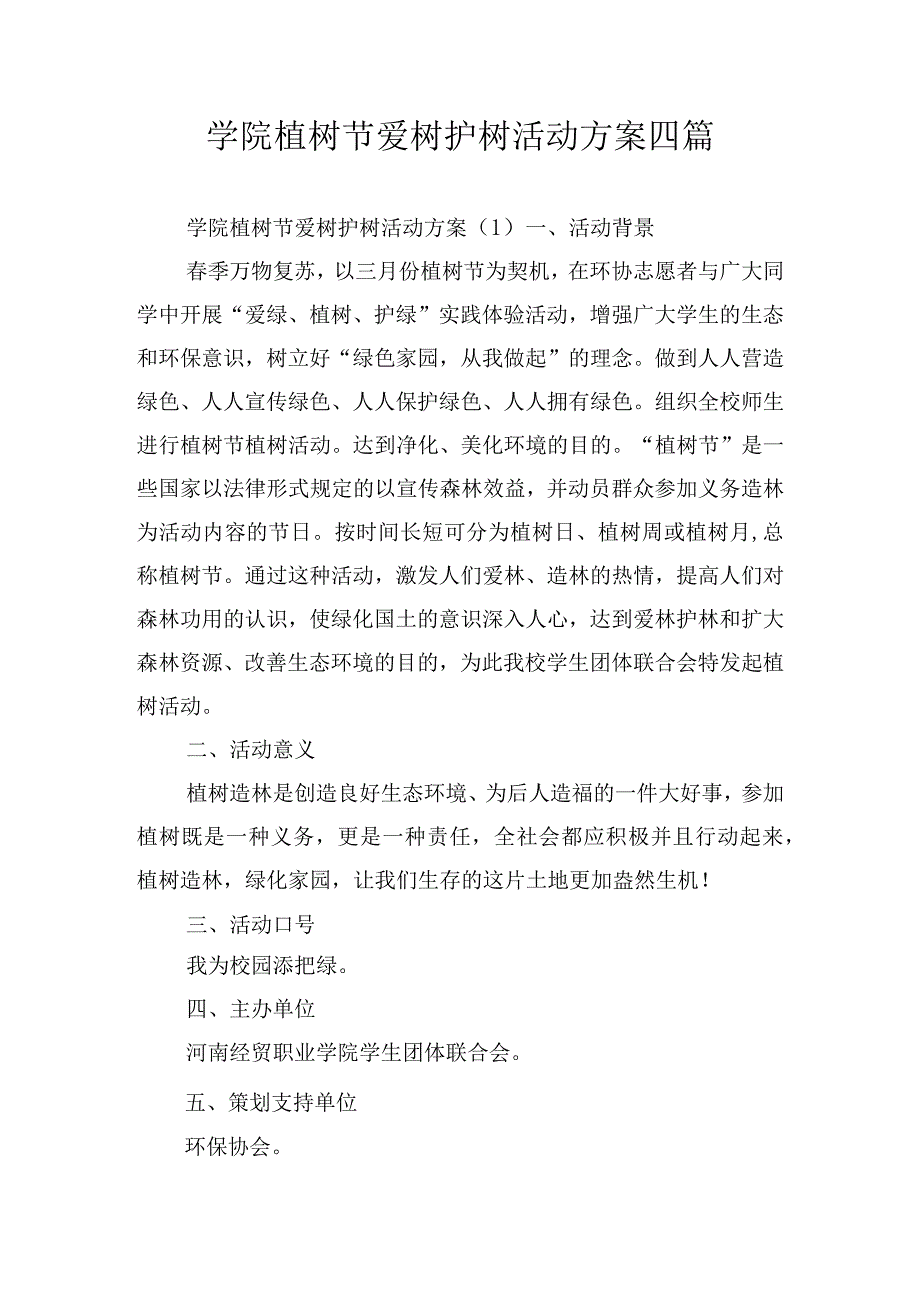 学院植树节爱树护树活动方案四篇

学院植树节爱树护树活动方案（1）一、活动背景

春季万物复苏，以三月份植树节为契机，在环协志愿者与广大同学中开展“爱绿、植树、护绿”实践体验活动，增强广大学生的生态和环保意识，树立好“绿色家园，从我做起”的理念。做到人人营造绿色、人人宣传绿色、人人保护绿色、人人拥有绿色。组织全校师生进行植树节植树活动。达到净化、美化环境的目的。“植树节”是一些国家以法律形式规定的以宣传森林效益，并动员群众参加义务造林为活动内容的节日。按时间长短可分为植树日、植树周或植树月,总称植树节。通过这种活动，激发人们爱林、造林的热情，提高人们对森林功用的认识，使绿化国土的意识深入人心，达到爱林护林和扩大森林资源、改善生态环境的目的，为此我校学生团体联合会特发起植树活动。

二、活动意义

植树造林是创造良好生态环境、为后人造福的一件大好事，参加植树既是一种义务，更是一种责任，全社会都应积极并且行动起来，植树造林，绿化家园，让我们生存的这片土地更加盎然生机！

三、活动口号

我为校园添把绿。

四、主办单位

河南经贸职业学院学生团体联合会。

五、策划支持单位

环保协会。